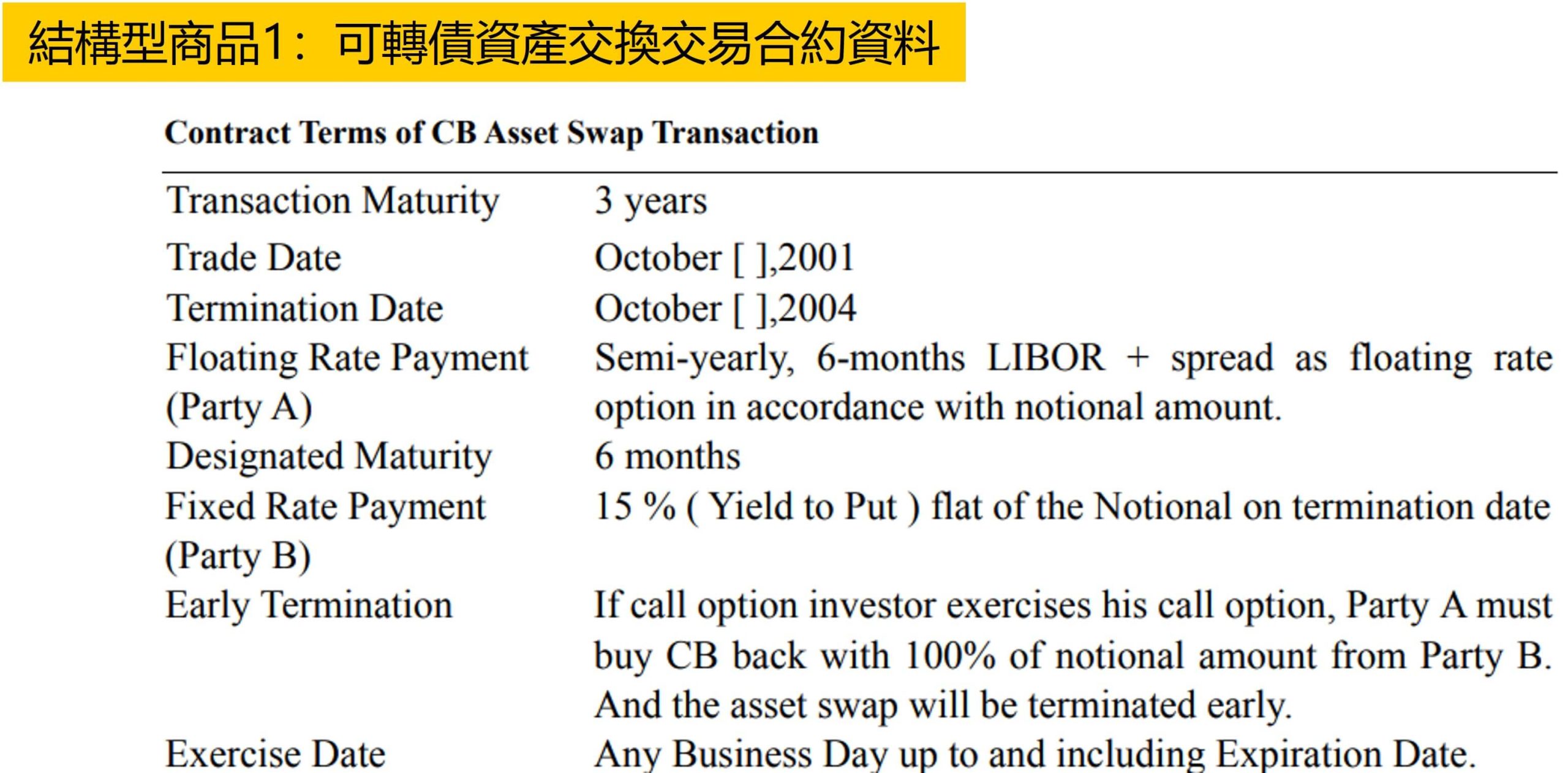 結構型商品1：可轉債資產交換交易合約資料

Contract Terms of CB Asset Swap Transaction

| | |
|---|---|
| Transaction Maturity | 3 years |
| Trade Date | October [ ],2001 |
| Termination Date | October [ ],2004 |
| Floating Rate Payment (Party A) | Semi-yearly, 6-months LIBOR + spread as floating rate option in accordance with notional amount. |
| Designated Maturity | 6 months |
| Fixed Rate Payment (Party B) | 15 % ( Yield to Put ) flat of the Notional on termination date |
| Early Termination | If call option investor exercises his call option, Party A must buy CB back with 100% of notional amount from Party B. And the asset swap will be terminated early. |
| Exercise Date | Any Business Day up to and including Expiration Date. |